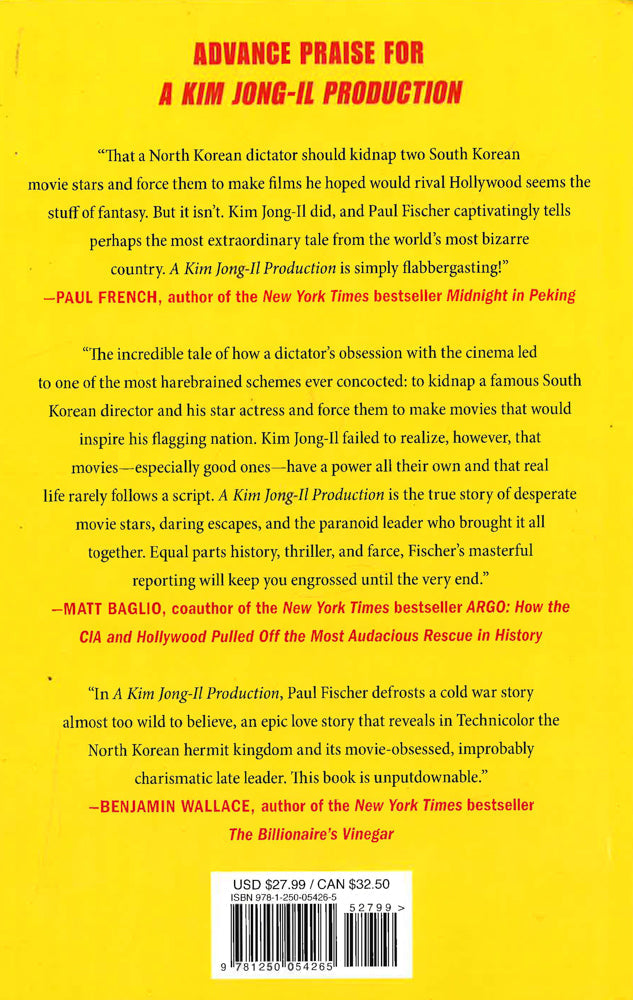 ADVANCE PRAISE FOR
A KIM JONG-IL PRODUCTION

"That a North Korean dictator should kidnap two South Korean movie stars and force them to make films he hoped would rival Hollywood seems the stuff of fantasy. But it isn't. Kim Jong-Il did, and Paul Fischer captivatingly tells perhaps the most extraordinary tale from the world's most bizarre country. A Kim Jong-Il Production is simply flabbergasting!"
—PAUL FRENCH, author of the New York Times bestseller Midnight in Peking

"The incredible tale of how a dictator's obsession with the cinema led to one of the most harebrained schemes ever concocted: to kidnap a famous South Korean director and his star actress and force them to make movies that would inspire his flagging nation. Kim Jong-Il failed to realize, however, that movies—especially good ones—have a power all their own and that real life rarely follows a script. A Kim Jong-Il Production is the true story of desperate movie stars, daring escapes, and the paranoid leader who brought it all together. Equal parts history, thriller, and farce, Fischer's masterful reporting will keep you engrossed until the very end."
—MATT BAGLIO, coauthor of the New York Times bestseller ARGO: How the CIA and Hollywood Pulled Off the Most Audacious Rescue in History

"In A Kim Jong-Il Production, Paul Fischer defrosts a cold war story almost too wild to believe, an epic love story that reveals in Technicolor the North Korean hermit kingdom and its movie-obsessed, improbably charismatic late leader. This book is unputdownable."
—BENJAMIN WALLACE, author of the New York Times bestseller The Billionaire's Vinegar

USD $27.99 / CAN $32.50
ISBN 978-1-250-05426-5
52799 >
9 781250 054265